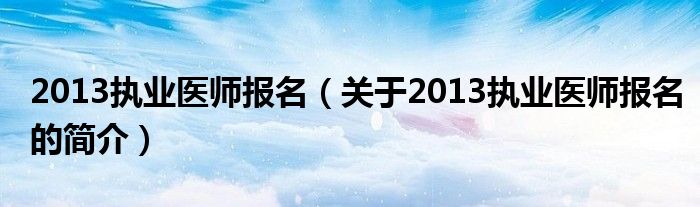 2013执业医师报名（关于2013执业医师报名的简介）